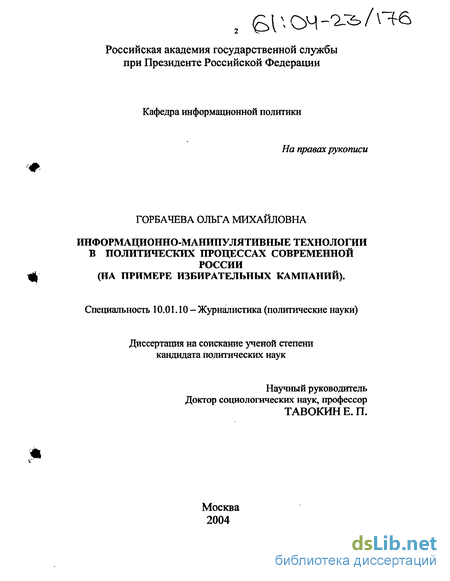 2 61:04-23/176

Российская академия государственной службы при Президенте Российской Федерации

Кафедра информационной политики

На правах рукописи

ГОРБАЧЕВА ОЛЬГА МИХАЙЛОВНА

ИНФОРМАЦИОННО-МАНИПУЛЯТИВНЫЕ ТЕХНОЛОГИИ В ПОЛИТИЧЕСКИХ ПРОЦЕССАХ СОВРЕМЕННОЙ РОССИИ (НА ПРИМЕРЕ ИЗБИРАТЕЛЬНЫХ КАМПАНИЙ).

Специальность 10.01.10 – Журналистика (политические науки)

Диссертация на соискание ученой степени кандидата политических наук

Научный руководитель
Доктор социологических наук, профессор
ТАВОКИН Е. П.

Москва
2004

dsLib.net
библиотека диссертаций